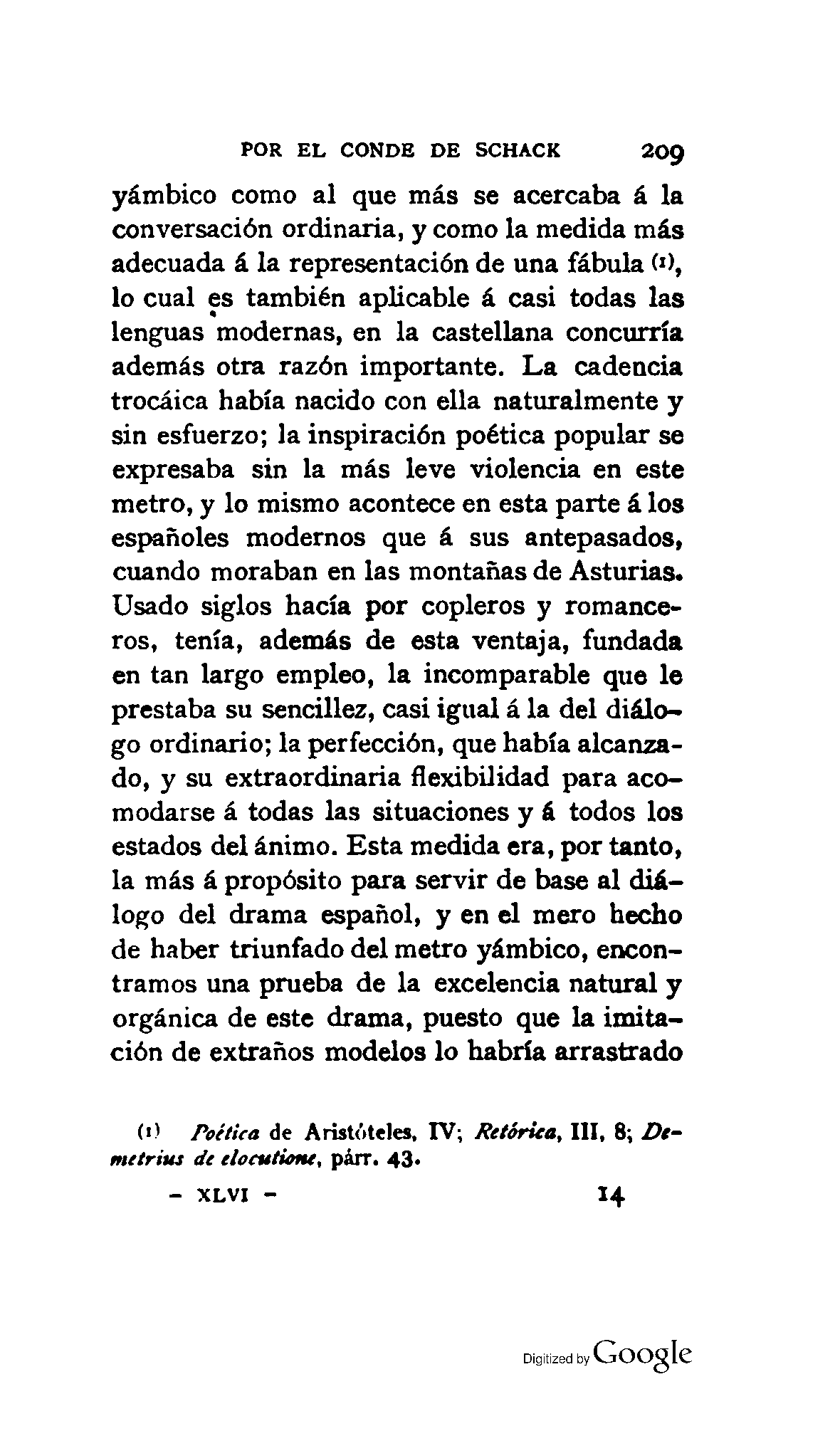 POR EL CONDE DE SCHACK 209

yámbico como al que más se acercaba á la conversación ordinaria, y como la medida más adecuada á la representación de una fábula (1), lo cual es también aplicable á casi todas las lenguas modernas, en la castellana concurría además otra razón importante. La cadencia trocáica había nacido con ella naturalmente y sin esfuerzo; la inspiración poética popular se expresaba sin la más leve violencia en este metro, y lo mismo acontece en esta parte á los españoles modernos que á sus antepasados, cuando moraban en las montañas de Asturias. Usado siglos hacía por copleros y romanceros, tenía, además de esta ventaja, fundada en tan largo empleo, la incomparable que le prestaba su sencillez, casi igual á la del diálogo ordinario; la perfección, que había alcanzado, y su extraordinaria flexibilidad para acomodarse á todas las situaciones y á todos los estados del ánimo. Esta medida era, por tanto, la más á propósito para servir de base al diálogo del drama español, y en el mero hecho de haber triunfado del metro yámbico, encontramos una prueba de la excelencia natural y orgánica de este drama, puesto que la imitación de extraños modelos lo habría arrastrado

(1) Poética de Aristóteles, IV; Retórica, III, 8; Demetrius de elocutione, párr. 43.

- XLVI - 14

Digitized by Google